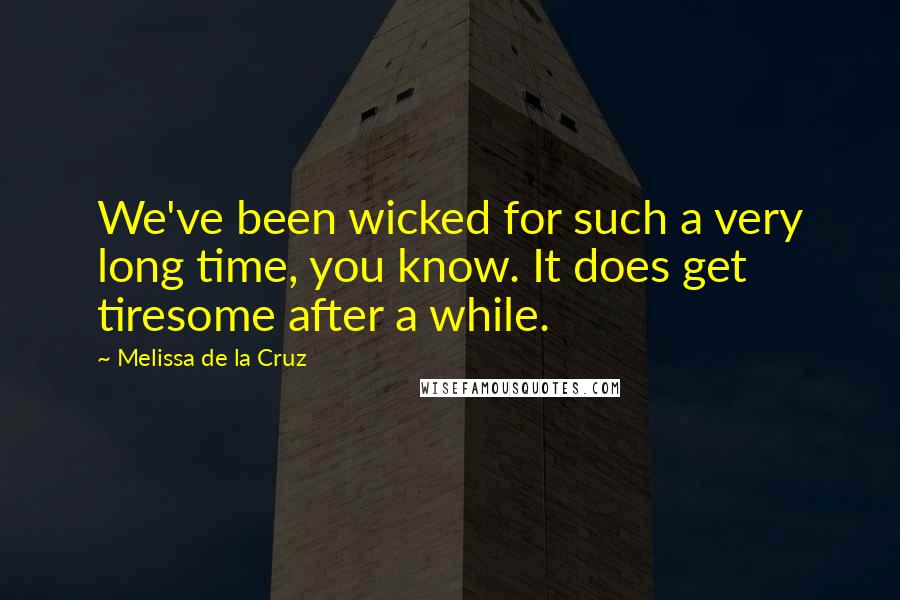 We've been wicked for such a very long time, you know. It does get tiresome after a while.

~ Melissa de la Cruz

WISEFAMOUSQUOTES.COM